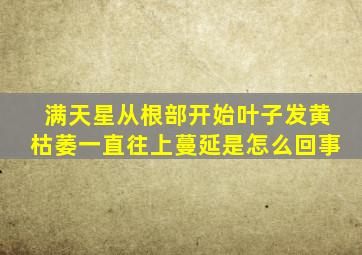 满天星从根部开始叶子发黄枯萎一直往上蔓延是怎么回事